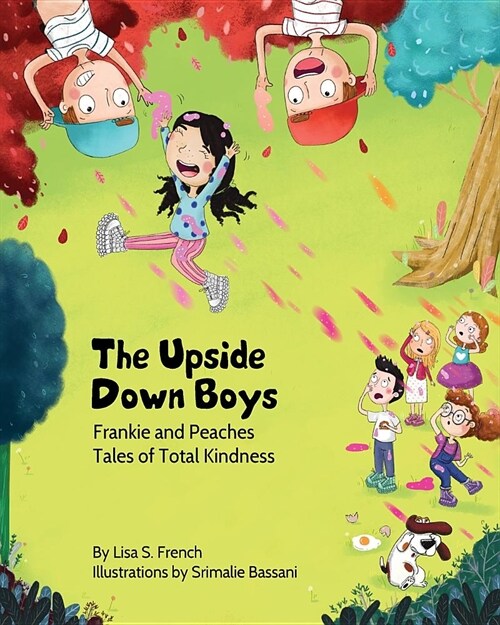 The Upside Down Boys

Frankie and Peaches
Tales of Total Kindness

By Lisa S. French
Illustrations by Srimalie Bassani